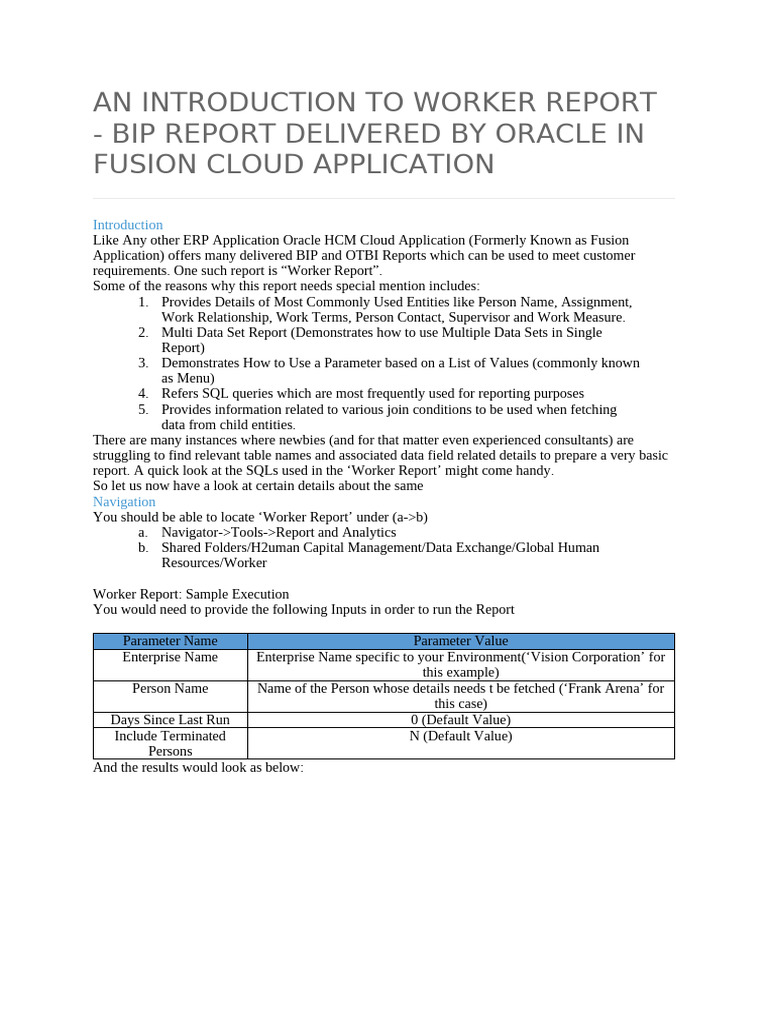 AN INTRODUCTION TO WORKER REPORT - BIP REPORT DELIVERED BY ORACLE IN FUSION CLOUD APPLICATION

Introduction
Like Any other ERP Application Oracle HCM Cloud Application (Formerly Known as Fusion Application) offers many delivered BIP and OTBI Reports which can be used to meet customer requirements. One such report is “Worker Report”.
Some of the reasons why this report needs special mention includes:
1. Provides Details of Most Commonly Used Entities like Person Name, Assignment, Work Relationship, Work Terms, Person Contact, Supervisor and Work Measure.
2. Multi Data Set Report (Demonstrates how to use Multiple Data Sets in Single Report)
3. Demonstrates How to Use a Parameter based on a List of Values (commonly known as Menu)
4. Refers SQL queries which are most frequently used for reporting purposes
5. Provides information related to various join conditions to be used when fetching data from child entities.
There are many instances where newbies (and for that matter even experienced consultants) are struggling to find relevant table names and associated data field related details to prepare a very basic report. A quick look at the SQLs used in the ‘Worker Report’ might come handy.
So let us now have a look at certain details about the same
Navigation
You should be able to locate ‘Worker Report’ under (a->b)
a. Navigator->Tools->Report and Analytics
b. Shared Folders/H2uman Capital Management/Data Exchange/Global Human Resources/Worker

Worker Report: Sample Execution
You would need to provide the following Inputs in order to run the Report

| Parameter Name | Parameter Value |
|---|---|
| Enterprise Name | Enterprise Name specific to your Environment(‘Vision Corporation’ for this example) |
| Person Name | Name of the Person whose details needs t be fetched (‘Frank Arena’ for this case) |
| Days Since Last Run | 0 (Default Value) |
| Include Terminated Persons | N (Default Value) |

And the results would look as below: